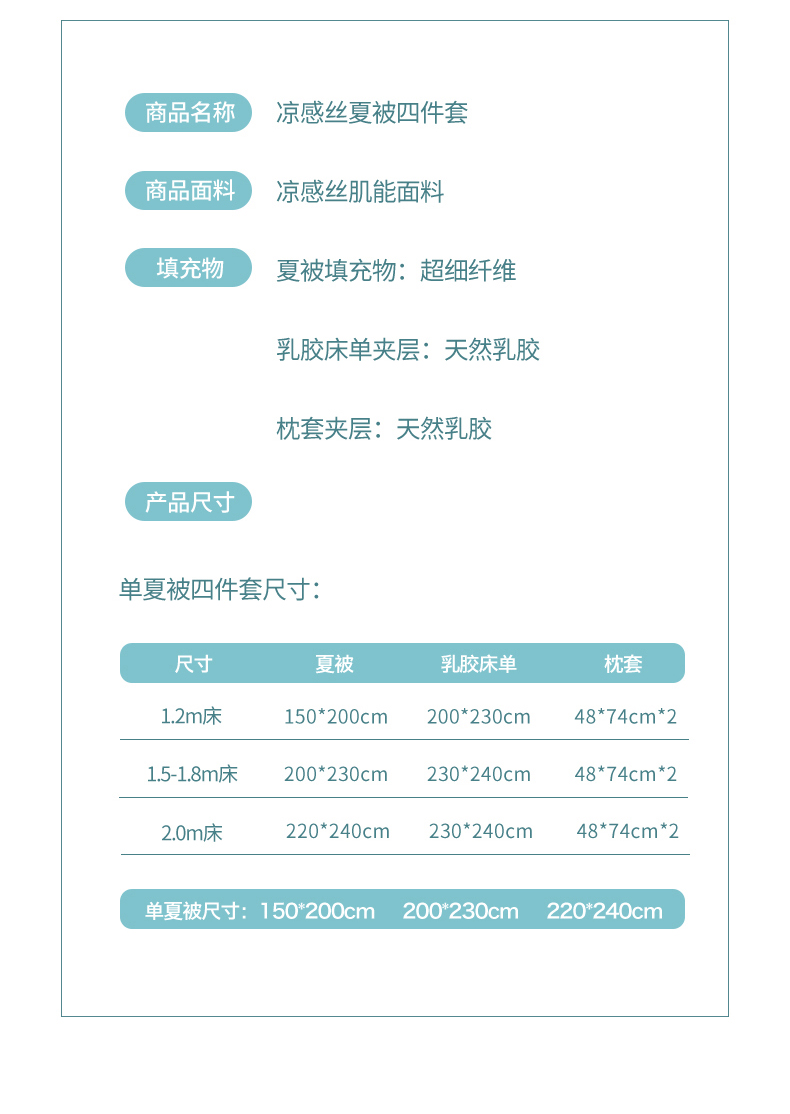 商品名称 凉感丝夏被四件套

商品面料 凉感丝肌能面料

填充物 夏被填充物：超细纤维

乳胶床单夹层：天然乳胶

枕套夹层：天然乳胶

产品尺寸

单夏被四件套尺寸：

| 尺寸 | 夏被 | 乳胶床单 | 枕套 |
|---|---|---|---|
| 1.2m床 | 150*200cm | 200*230cm | 48*74cm*2 |
| 1.5-1.8m床 | 200*230cm | 230*240cm | 48*74cm*2 |
| 2.0m床 | 220*240cm | 230*240cm | 48*74cm*2 |

单夏被尺寸：150*200cm 200*230cm 220*240cm